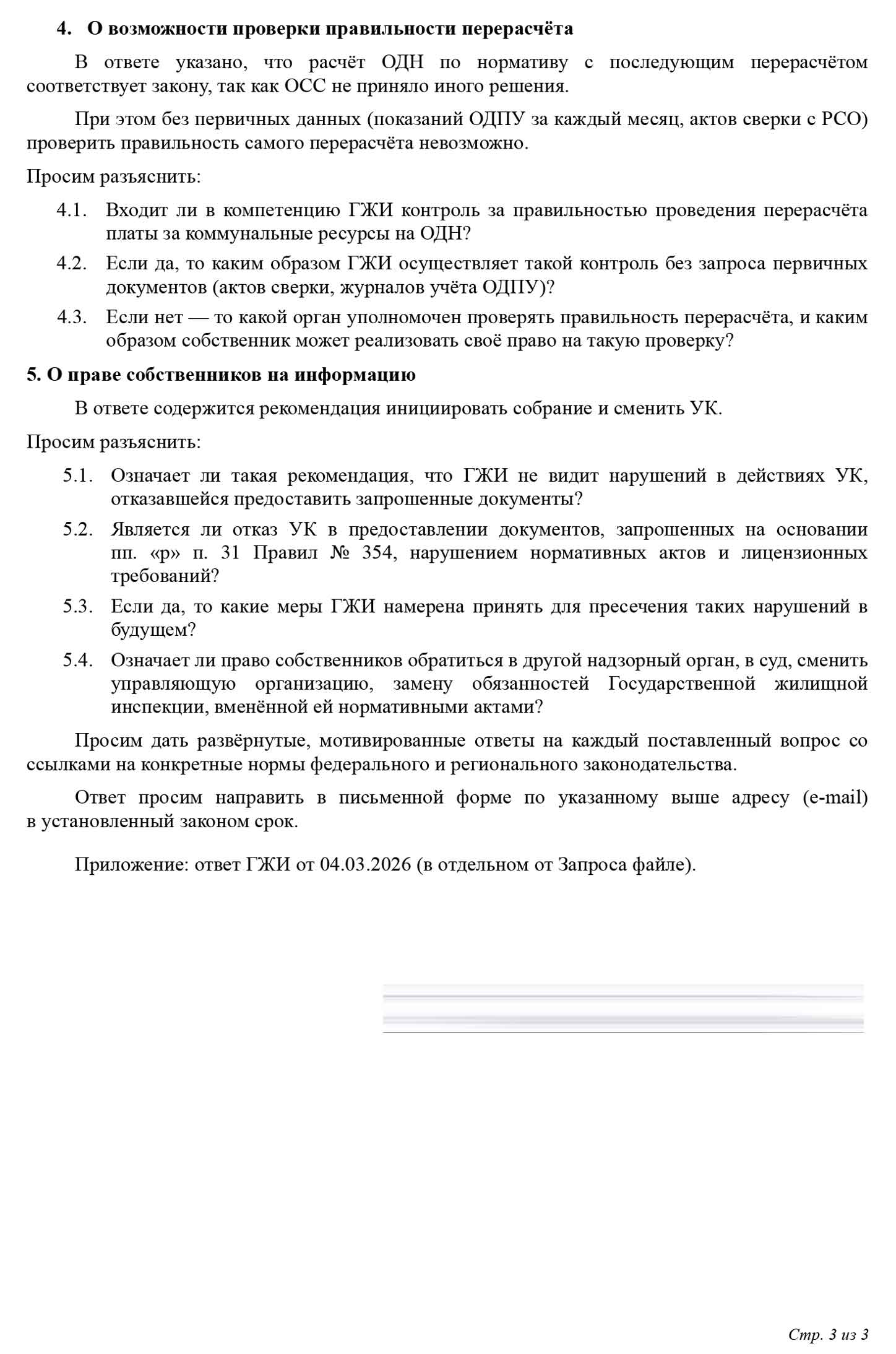 4. О возможности проверки правильности перерасчёта

В ответе указано, что расчёт ОДН по нормативу с последующим перерасчётом соответствует закону, так как ОСС не приняло иного решения.

При этом без первичных данных (показаний ОДПУ за каждый месяц, актов сверки с РСО) проверить правильность самого перерасчёта невозможно.

Просим разъяснить:

4.1. Входит ли в компетенцию ГЖИ контроль за правильностью проведения перерасчёта платы за коммунальные ресурсы на ОДН?

4.2. Если да, то каким образом ГЖИ осуществляет такой контроль без запроса первичных документов (актов сверки, журналов учёта ОДПУ)?

4.3. Если нет — то какой орган уполномочен проверять правильность перерасчёта, и каким образом собственник может реализовать своё право на такую проверку?

5. О праве собственников на информацию

В ответе содержится рекомендация инициировать собрание и сменить УК.

Просим разъяснить:

5.1. Означает ли такая рекомендация, что ГЖИ не видит нарушений в действиях УК, отказавшейся предоставить запрошенные документы?

5.2. Является ли отказ УК в предоставлении документов, запрошенных на основании пп. «р» п. 31 Правил № 354, нарушением нормативных актов и лицензионных требований?

5.3. Если да, то какие меры ГЖИ намерена принять для пресечения таких нарушений в будущем?

5.4. Означает ли право собственников обратиться в другой надзорный орган, в суд, сменить управляющую организацию, замену обязанностей Государственной жилищной инспекции, вменённой ей нормативными актами?

Просим дать развёрнутые, мотивированные ответы на каждый поставленный вопрос со ссылками на конкретные нормы федерального и регионального законодательства.

Ответ просим направить в письменной форме по указанному выше адресу (e-mail) в установленный законом срок.

Приложение: ответ ГЖИ от 04.03.2026 (в отдельном от Запроса файле).

Стр. 3 из 3